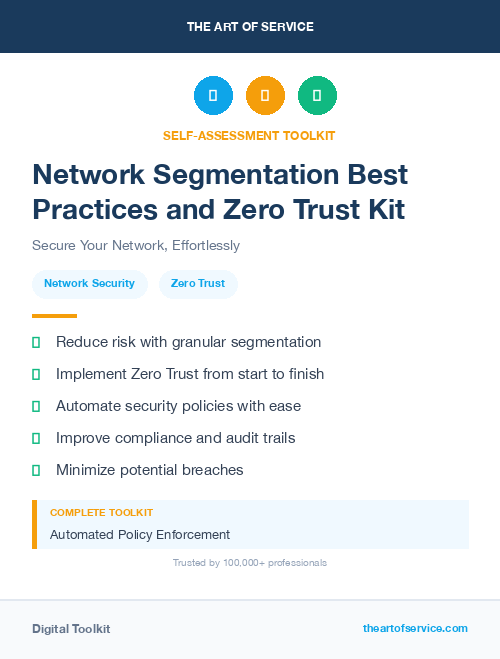 THE ART OF SERVICE

SELF-ASSESSMENT TOOLKIT

Network Segmentation Best Practices and Zero Trust Kit

Secure Your Network, Effortlessly

Network Security Zero Trust

Reduce risk with granular segmentation

Implement Zero Trust from start to finish

Automate security policies with ease

Improve compliance and audit trails

Minimize potential breaches

COMPLETE TOOLKIT

Automated Policy Enforcement

Trusted by 100,000+ professionals

Digital Toolkit

theartofservice.com